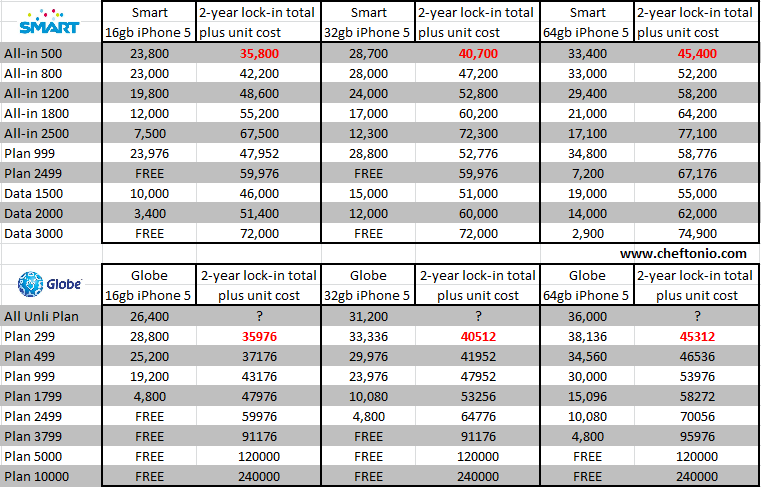 | SMART | Smart 16gb iPhone 5 | 2-year lock-in total plus unit cost | Smart 32gb iPhone 5 | 2-year lock-in total plus unit cost | Smart 64gb iPhone 5 | 2-year lock-in total plus unit cost |
|---|---|---|---|---|---|---|
| All-in 500 | 23,800 | 35,800 | 28,700 | 40,700 | 33,400 | 45,400 |
| All-in 800 | 23,000 | 42,200 | 28,000 | 47,200 | 33,000 | 52,200 |
| All-in 1200 | 19,800 | 48,600 | 24,000 | 52,800 | 29,400 | 58,200 |
| All-in 1800 | 12,000 | 55,200 | 17,000 | 60,200 | 21,000 | 64,200 |
| All-in 2500 | 7,500 | 67,500 | 12,300 | 72,300 | 17,100 | 77,100 |
| Plan 999 | 23,976 | 47,952 | 28,800 | 52,776 | 34,800 | 58,776 |
| Plan 2499 | FREE | 59,976 | FREE | 59,976 | 7,200 | 67,176 |
| Data 1500 | 10,000 | 46,000 | 15,000 | 51,000 | 19,000 | 55,000 |
| Data 2000 | 3,400 | 51,400 | 12,000 | 60,000 | 14,000 | 62,000 |
| Data 3000 | FREE | 72,000 | FREE | 72,000 | 2,900 | 74,900 |

www.cheftonio.com

| Globe | Globe 16gb iPhone 5 | 2-year lock-in total plus unit cost | Globe 32gb iPhone 5 | 2-year lock-in total plus unit cost | Globe 64gb iPhone 5 | 2-year lock-in total plus unit cost |
|---|---|---|---|---|---|---|
| All Unli Plan | 26,400 | ? | 31,200 | ? | 36,000 | ? |
| Plan 299 | 28,800 | 35976 | 33,336 | 40512 | 38,136 | 45312 |
| Plan 499 | 25,200 | 37176 | 29,976 | 41952 | 34,560 | 46536 |
| Plan 999 | 19,200 | 43176 | 23,976 | 47952 | 30,000 | 53976 |
| Plan 1799 | 4,800 | 47976 | 10,080 | 53256 | 15,096 | 58272 |
| Plan 2499 | FREE | 59976 | 4,800 | 64776 | 10,080 | 70056 |
| Plan 3799 | FREE | 91176 | FREE | 91176 | 4,800 | 95976 |
| Plan 5000 | FREE | 120000 | FREE | 120000 | FREE | 120000 |
| Plan 10000 | FREE | 240000 | FREE | 240000 | FREE | 240000 |